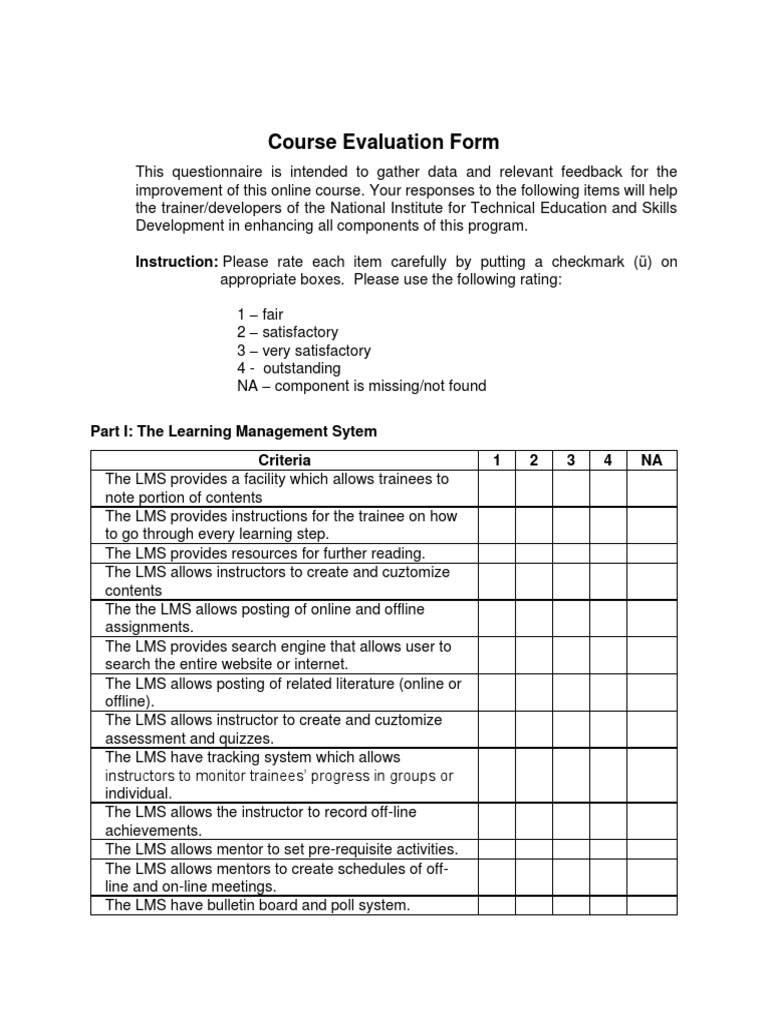 Course Evaluation Form

This questionnaire is intended to gather data and relevant feedback for the improvement of this online course. Your responses to the following items will help the trainer/developers of the National Institute for Technical Education and Skills Development in enhancing all components of this program.

Instruction: Please rate each item carefully by putting a checkmark (ü) on appropriate boxes. Please use the following rating:

1 – fair
2 – satisfactory
3 – very satisfactory
4 - outstanding
NA – component is missing/not found

Part I: The Learning Management Sytem

| Criteria | 1 | 2 | 3 | 4 | NA |
|---|---|---|---|---|---|
| The LMS provides a facility which allows trainees to note portion of contents | | | | | |
| The LMS provides instructions for the trainee on how to go through every learning step. | | | | | |
| The LMS provides resources for further reading. | | | | | |
| The LMS allows instructors to create and cuztomize contents | | | | | |
| The the LMS allows posting of online and offline assignments. | | | | | |
| The LMS provides search engine that allows user to search the entire website or internet. | | | | | |
| The LMS allows posting of related literature (online or offline). | | | | | |
| The LMS allows instructor to create and cuztomize assessment and quizzes. | | | | | |
| The LMS have tracking system which allows instructors to monitor trainees' progress in groups or individual. | | | | | |
| The LMS allows the instructor to record off-line achievements. | | | | | |
| The LMS allows mentor to set pre-requisite activities. | | | | | |
| The LMS allows mentors to create schedules of off-line and on-line meetings. | | | | | |
| The LMS have bulletin board and poll system. | | | | | |